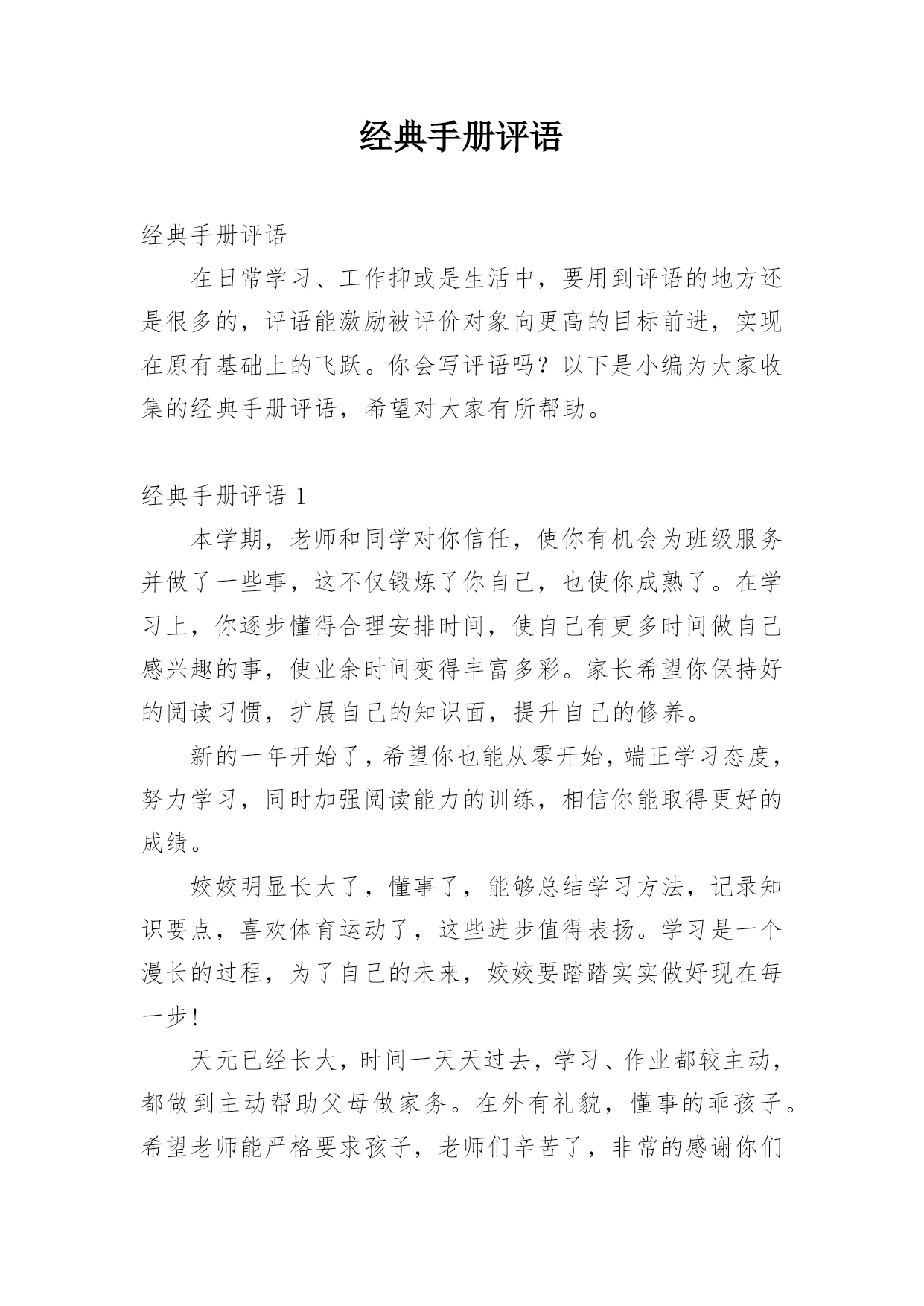 经典手册评语

经典手册评语

在日常学习、工作抑或是生活中，要用到评语的地方还是很多的，评语能激励被评价对象向更高的目标前进，实现在原有基础上的飞跃。你会写评语吗？以下是小编为大家收集的经典手册评语，希望对大家有所帮助。

经典手册评语 1

本学期，老师和同学对你信任，使你有机会为班级服务并做了一些事，这不仅锻炼了你自己，也使你成熟了。在学习上，你逐步懂得合理安排时间，使自己有更多时间做自己感兴趣的事，使业余时间变得丰富多彩。家长希望你保持好的阅读习惯，扩展自己的知识面，提升自己的修养。

新的一年开始了，希望你也能从零开始，端正学习态度，努力学习，同时加强阅读能力的训练，相信你能取得更好的成绩。

姣姣明显长大了，懂事了，能够总结学习方法，记录知识要点，喜欢体育运动了，这些进步值得表扬。学习是一个漫长的过程，为了自己的未来，姣姣要踏踏实实做好现在每一步！

天元已经长大，时间一天天过去，学习、作业都较主动，都做到主动帮助父母做家务。在外有礼貌，懂事的乖孩子。希望老师能严格要求孩子，老师们辛苦了，非常的感谢你们